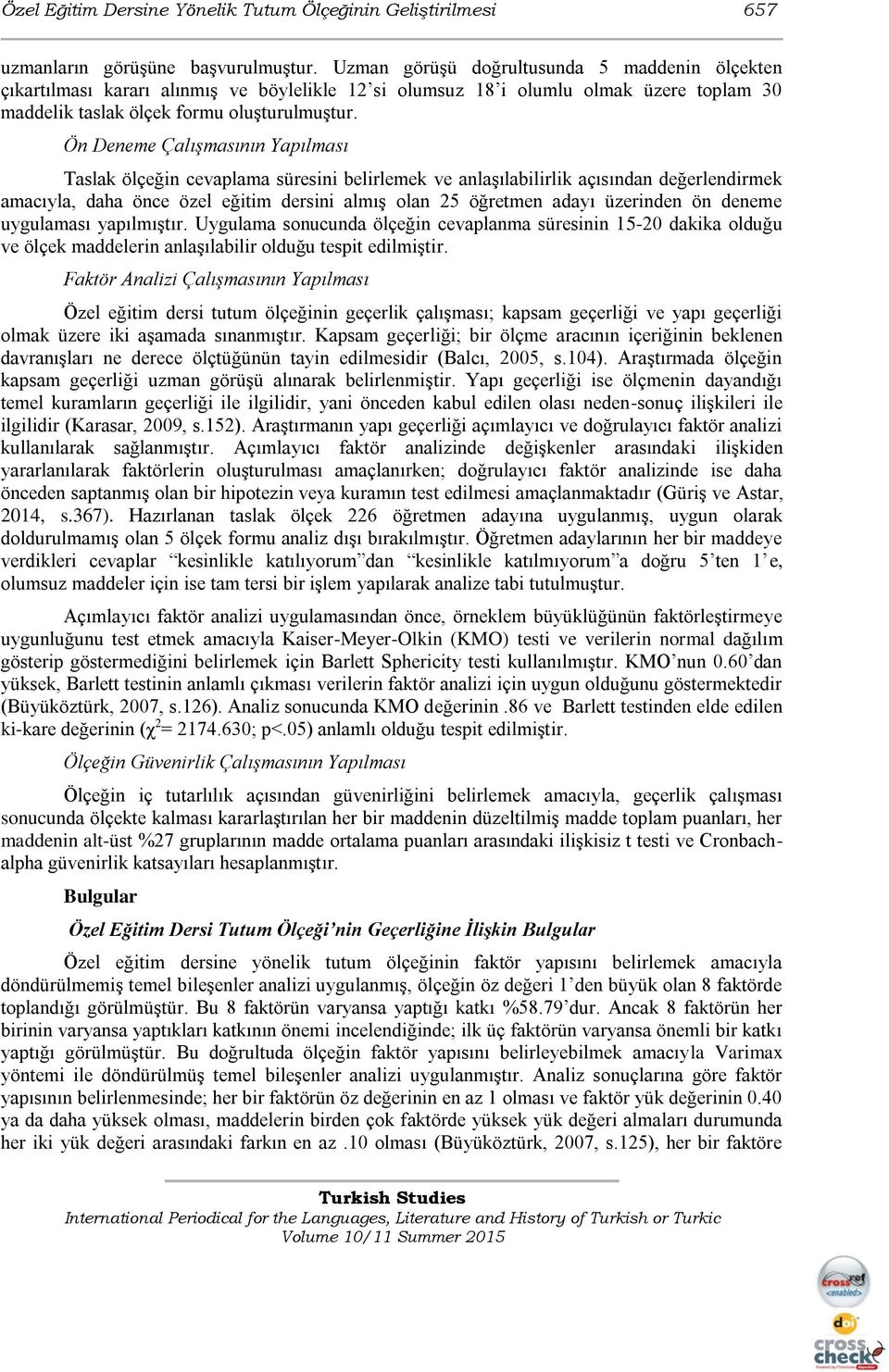 Özel Eğitim Dersine Yönelik Tutum Ölçeğinin Geliştirilmesi 657

uzmanların görüşüne başvurulmuştur. Uzman görüşü doğrultusunda 5 maddenin ölçekten çıkartılması kararı alınmış ve böylelikle 12'si olumsuz 18'i olumlu olmak üzere toplam 30 maddelik taslak ölçek formu oluşturulmuştur.

Ön Deneme Çalışmasının Yapılması

Taslak ölçeğin cevaplama süresini belirlemek ve anlaşılabilirlik açısından değerlendirmek amacıyla, daha önce özel eğitim dersini almış olan 25 öğretmen adayı üzerinden ön deneme uygulaması yapılmıştır. Uygulama sonucunda ölçeğin cevaplanma süresinin 15-20 dakika olduğu ve ölçek maddelerin anlaşılabilir olduğu tespit edilmiştir.

Faktör Analizi Çalışmasının Yapılması

Özel eğitim dersi tutum ölçeğinin geçerlik çalışması; kapsam geçerliği ve yapı geçerliği olmak üzere iki aşamada sınanmıştır. Kapsam geçerliği; bir ölçme aracının içeriğinin beklenen davranışları ne derece ölçtüğünün tayin edilmesidir (Balcı, 2005, s.104). Araştırmada ölçeğin kapsam geçerliği uzman görüşü alınarak belirlenmiştir. Yapı geçerliği ise ölçmenin dayandığı temel kuramların geçerliği ile ilgilidir, yani önceden kabul edilen olası neden-sonuç ilişkileri ile ilgilidir (Karasar, 2009, s.152). Araştırmanın yapı geçerliği açımlayıcı ve doğrulayıcı faktör analizi kullanılarak sağlanmıştır. Açımlayıcı faktör analizinde değişkenler arasındaki ilişkiden yararlanılarak faktörlerin oluşturulması amaçlanırken; doğrulayıcı faktör analizinde ise daha önceden saptanmış olan bir hipotezin veya kuramın test edilmesi amaçlanmaktadır (Güriş ve Astar, 2014, s.367). Hazırlanan taslak ölçek 226 öğretmen adayına uygulanmış, uygun olarak doldurulmamış olan 5 ölçek formu analiz dışı bırakılmıştır. Öğretmen adaylarının her bir maddeye verdikleri cevaplar "kesinlikle katılıyorum"dan "kesinlikle katılmıyorum"a doğru 5'ten 1'e, olumsuz maddeler için ise tam tersi bir işlem yapılarak analize tabi tutulmuştur.

Açımlayıcı faktör analizi uygulamasından önce, örneklem büyüklüğünün faktörleştirmeye uygunluğunu test etmek amacıyla Kaiser-Meyer-Olkin (KMO) testi ve verilerin normal dağılım gösterip göstermediğini belirlemek için Barlett Sphericity testi kullanılmıştır. KMO'nun 0.60'dan yüksek, Barlett testinin anlamlı çıkması verilerin faktör analizi için uygun olduğunu göstermektedir (Büyüköztürk, 2007, s.126). Analiz sonucunda KMO değerinin .86 ve Barlett testinden elde edilen ki-kare değerinin ($\chi^2$= 2174.630; p<.05) anlamlı olduğu tespit edilmiştir.

Ölçeğin Güvenirlik Çalışmasının Yapılması

Ölçeğin iç tutarlılık açısından güvenirliğini belirlemek amacıyla, geçerlik çalışması sonucunda ölçekte kalması kararlaştırılan her bir maddenin düzeltilmiş madde toplam puanları, her maddenin alt-üst %27 gruplarının madde ortalama puanları arasındaki ilişkisiz t testi ve Cronbach-alpha güvenirlik katsayıları hesaplanmıştır.

Bulgular

Özel Eğitim Dersi Tutum Ölçeği'nin Geçerliğine İlişkin Bulgular

Özel eğitim dersine yönelik tutum ölçeğinin faktör yapısını belirlemek amacıyla döndürülmemiş temel bileşenler analizi uygulanmış, ölçeğin öz değeri 1'den büyük olan 8 faktörde toplandığı görülmüştür. Bu 8 faktörün varyansa yaptığı katkı %58.79'dur. Ancak 8 faktörün her birinin varyansa yaptıkları katkının önemi incelendiğinde; ilk üç faktörün varyansa önemli bir katkı yaptığı görülmüştür. Bu doğrultuda ölçeğin faktör yapısını belirleyebilmek amacıyla Varimax yöntemi ile döndürülmüş temel bileşenler analizi uygulanmıştır. Analiz sonuçlarına göre faktör yapısının belirlenmesinde; her bir faktörün öz değerinin en az 1 olması ve faktör yük değerinin 0.40 ya da daha yüksek olması, maddelerin birden çok faktörde yüksek yük değeri almaları durumunda her iki yük değeri arasındaki farkın en az .10 olması (Büyüköztürk, 2007, s.125), her bir faktöre

Turkish Studies
International Periodical for the Languages, Literature and History of Turkish or Turkic
Volume 10/11 Summer 2015

crossref <enabled>
doi
cross check